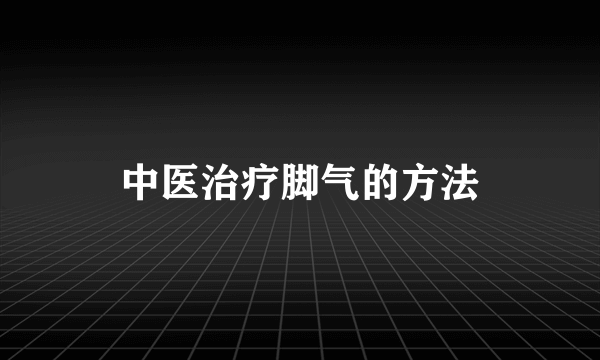 中医治疗脚气的方法